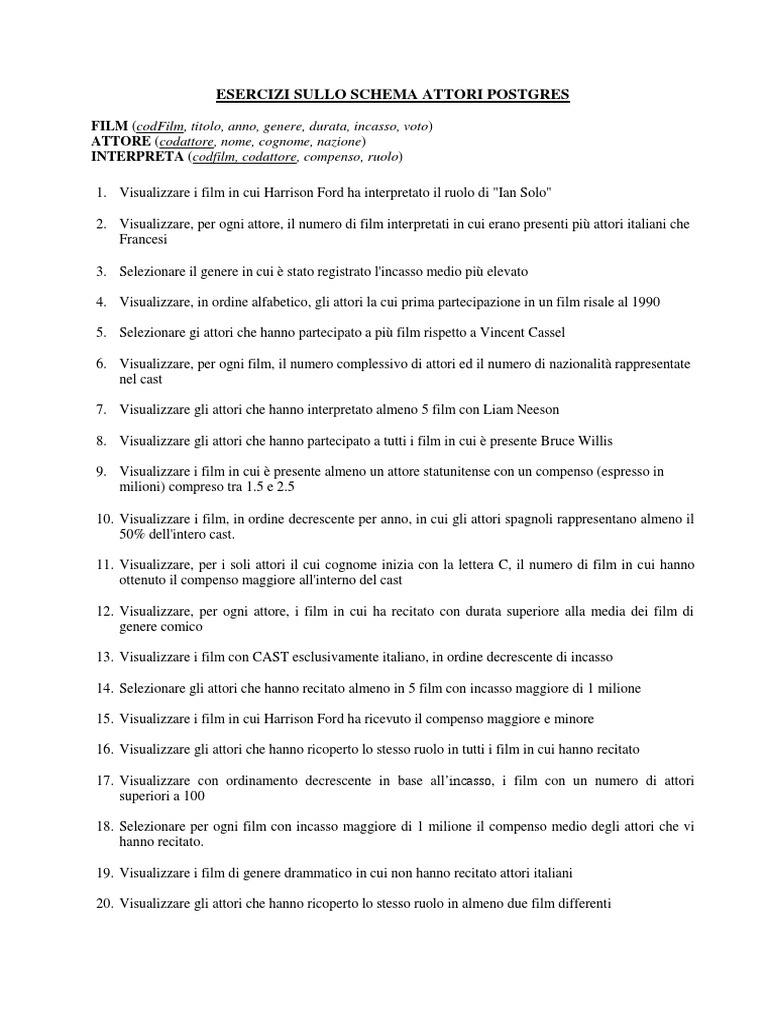 ESERCIZI SULLO SCHEMA ATTORI POSTGRES

FILM (codFilm, titolo, anno, genere, durata, incasso, voto)
ATTORE (codattore, nome, cognome, nazione)
INTERPRETA (codfilm, codattore, compenso, ruolo)

1. Visualizzare i film in cui Harrison Ford ha interpretato il ruolo di "Ian Solo"

2. Visualizzare, per ogni attore, il numero di film interpretati in cui erano presenti più attori italiani che Francesi

3. Selezionare il genere in cui è stato registrato l'incasso medio più elevato

4. Visualizzare, in ordine alfabetico, gli attori la cui prima partecipazione in un film risale al 1990

5. Selezionare gi attori che hanno partecipato a più film rispetto a Vincent Cassel

6. Visualizzare, per ogni film, il numero complessivo di attori ed il numero di nazionalità rappresentate nel cast

7. Visualizzare gli attori che hanno interpretato almeno 5 film con Liam Neeson

8. Visualizzare gli attori che hanno partecipato a tutti i film in cui è presente Bruce Willis

9. Visualizzare i film in cui è presente almeno un attore statunitense con un compenso (espresso in milioni) compreso tra 1.5 e 2.5

10. Visualizzare i film, in ordine decrescente per anno, in cui gli attori spagnoli rappresentano almeno il 50% dell'intero cast.

11. Visualizzare, per i soli attori il cui cognome inizia con la lettera C, il numero di film in cui hanno ottenuto il compenso maggiore all'interno del cast

12. Visualizzare, per ogni attore, i film in cui ha recitato con durata superiore alla media dei film di genere comico

13. Visualizzare i film con CAST esclusivamente italiano, in ordine decrescente di incasso

14. Selezionare gli attori che hanno recitato almeno in 5 film con incasso maggiore di 1 milione

15. Visualizzare i film in cui Harrison Ford ha ricevuto il compenso maggiore e minore

16. Visualizzare gli attori che hanno ricoperto lo stesso ruolo in tutti i film in cui hanno recitato

17. Visualizzare con ordinamento decrescente in base all'incasso, i film con un numero di attori superiori a 100

18. Selezionare per ogni film con incasso maggiore di 1 milione il compenso medio degli attori che vi hanno recitato.

19. Visualizzare i film di genere drammatico in cui non hanno recitato attori italiani

20. Visualizzare gli attori che hanno ricoperto lo stesso ruolo in almeno due film differenti